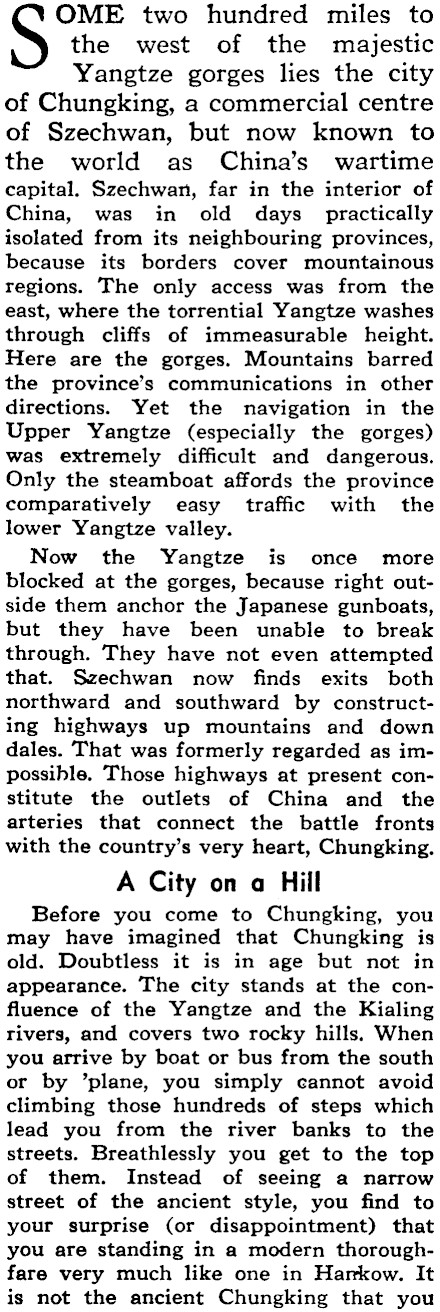 SOME two hundred miles to the west of the majestic Yangtze gorges lies the city of Chungking, a commercial centre of Szechwan, but now known to the world as China's wartime capital. Szechwan, far in the interior of China, was in old days practically isolated from its neighbouring provinces, because its borders cover mountainous regions. The only access was from the east, where the torrential Yangtze washes through cliffs of immeasurable height. Here are the gorges. Mountains barred the province's communications in other directions. Yet the navigation in the Upper Yangtze (especially the gorges) was extremely difficult and dangerous. Only the steamboat affords the province comparatively easy traffic with the lower Yangtze valley.

Now the Yangtze is once more blocked at the gorges, because right outside them anchor the Japanese gunboats, but they have been unable to break through. They have not even attempted that. Szechwan now finds exits both northward and southward by constructing highways up mountains and down dales. That was formerly regarded as impossible. Those highways at present constitute the outlets of China and the arteries that connect the battle fronts with the country's very heart, Chungking.

A City on a Hill

Before you come to Chungking, you may have imagined that Chungking is old. Doubtless it is in age but not in appearance. The city stands at the confluence of the Yangtze and the Kialing rivers, and covers two rocky hills. When you arrive by boat or bus from the south or by 'plane, you simply cannot avoid climbing those hundreds of steps which lead you from the river banks to the streets. Breathlessly you get to the top of them. Instead of seeing a narrow street of the ancient style, you find to your surprise (or disappointment) that you are standing in a modern thoroughfare very much like one in Hankow. It is not the ancient Chungking that you